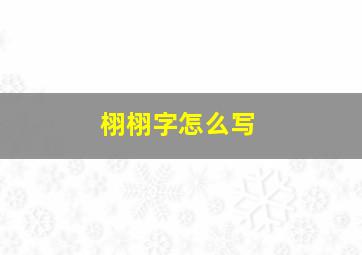 栩栩字怎么写